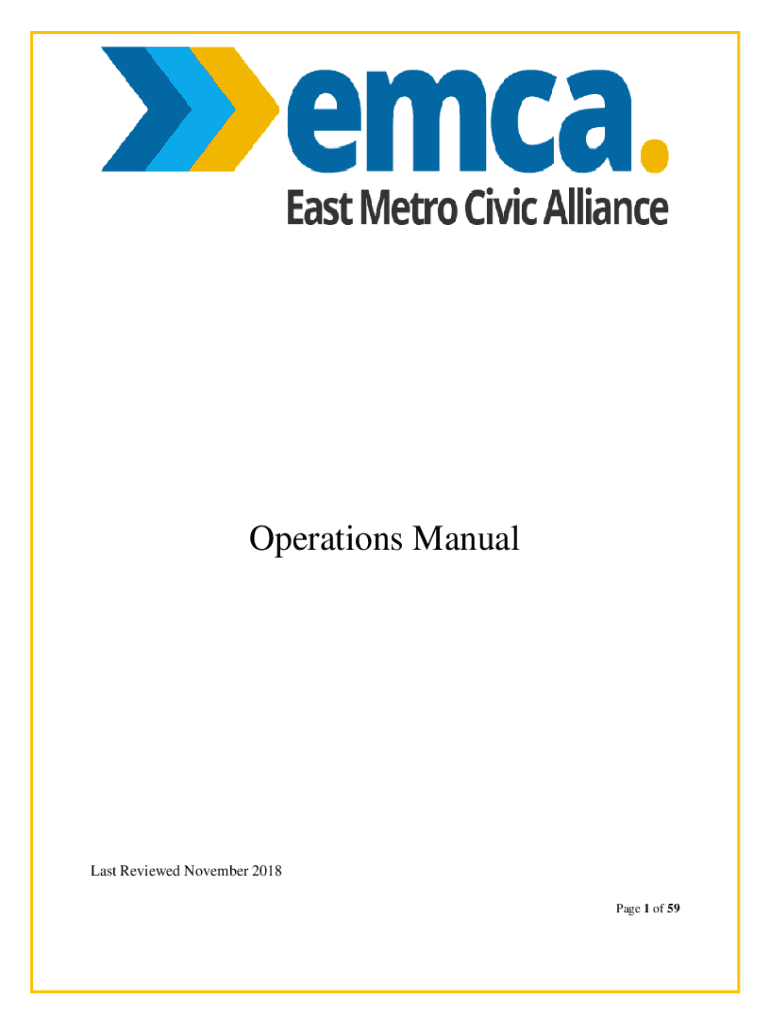 emca.
East Metro Civic Alliance

Operations Manual

Last Reviewed November 2018

Page 1 of 59